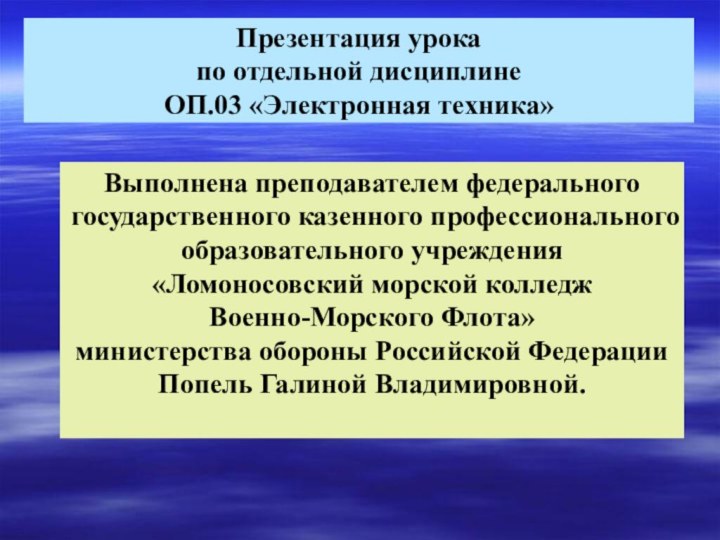 Презентация урока
по отдельной дисциплине
ОП.03 «Электронная техника»

Выполнена преподавателем федерального государственного казенного профессионального образовательного учреждения «Ломоносовский морской колледж Военно-Морского Флота» министерства обороны Российской Федерации Попель Галиной Владимировной.